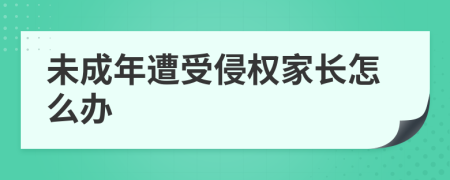 未成年遭受侵权家长怎么办